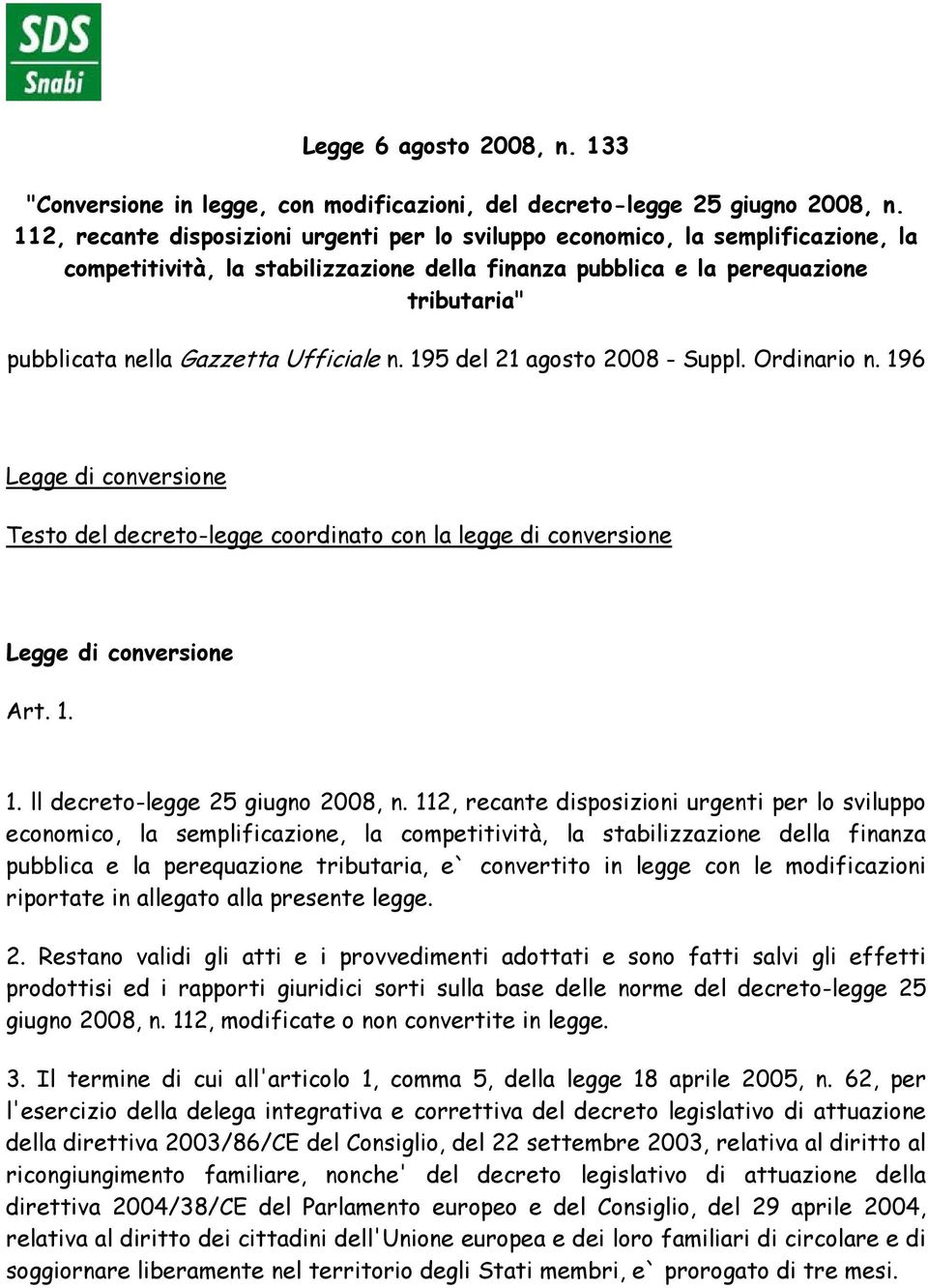 SDS
Snabi

Legge 6 agosto 2008, n. 133

"Conversione in legge, con modificazioni, del decreto-legge 25 giugno 2008, n. 112, recante disposizioni urgenti per lo sviluppo economico, la semplificazione, la competitività, la stabilizzazione della finanza pubblica e la perequazione tributaria"

pubblicata nella Gazzetta Ufficiale n. 195 del 21 agosto 2008 - Suppl. Ordinario n. 196

Legge di conversione

Testo del decreto-legge coordinato con la legge di conversione

Legge di conversione

Art. 1.

1. Il decreto-legge 25 giugno 2008, n. 112, recante disposizioni urgenti per lo sviluppo economico, la semplificazione, la competitività, la stabilizzazione della finanza pubblica e la perequazione tributaria, e` convertito in legge con le modificazioni riportate in allegato alla presente legge.

2. Restano validi gli atti e i provvedimenti adottati e sono fatti salvi gli effetti prodottisi ed i rapporti giuridici sorti sulla base delle norme del decreto-legge 25 giugno 2008, n. 112, modificate o non convertite in legge.

3. Il termine di cui all'articolo 1, comma 5, della legge 18 aprile 2005, n. 62, per l'esercizio della delega integrativa e correttiva del decreto legislativo di attuazione della direttiva 2003/86/CE del Consiglio, del 22 settembre 2003, relativa al diritto al ricongiungimento familiare, nonche' del decreto legislativo di attuazione della direttiva 2004/38/CE del Parlamento europeo e del Consiglio, del 29 aprile 2004, relativa al diritto dei cittadini dell'Unione europea e dei loro familiari di circolare e di soggiornare liberamente nel territorio degli Stati membri, e` prorogato di tre mesi.